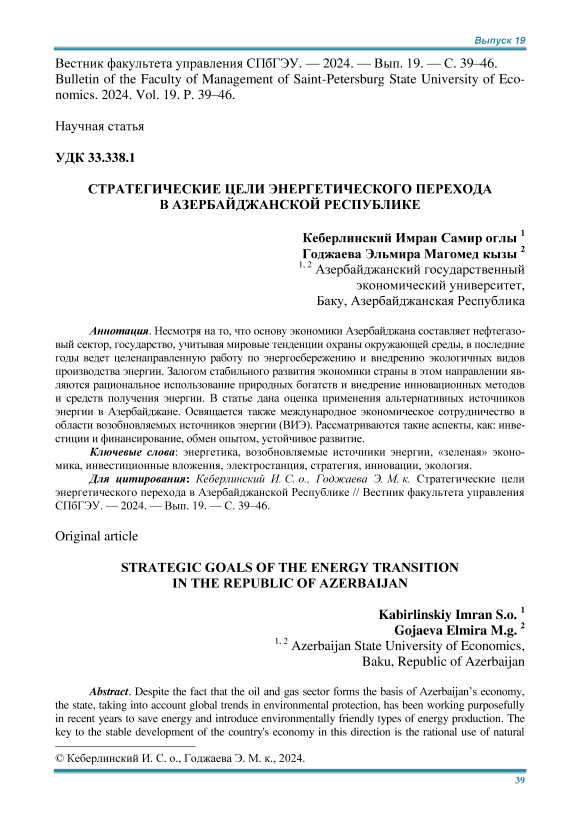 Выпуск 19

Вестник факультета управления СПбГЭУ. — 2024. — Вып. 19. — С. 39–46.
Bulletin of the Faculty of Management of Saint-Petersburg State University of Economics. 2024. Vol. 19. P. 39–46.

Научная статья

УДК 33.338.1

СТРАТЕГИЧЕСКИЕ ЦЕЛИ ЭНЕРГЕТИЧЕСКОГО ПЕРЕХОДА В АЗЕРБАЙДЖАНСКОЙ РЕСПУБЛИКЕ

Кеберлинский Имран Самир оглы $^1$
Годжаева Эльмира Магомед кызы $^2$
$^{1, 2}$ Азербайджанский государственный экономический университет, Баку, Азербайджанская Республика

Аннотация. Несмотря на то, что основу экономики Азербайджана составляет нефтегазовый сектор, государство, учитывая мировые тенденции охраны окружающей среды, в последние годы ведет целенаправленную работу по энергосбережению и внедрению экологичных видов производства энергии. Залогом стабильного развития экономики страны в этом направлении являются рациональное использование природных богатств и внедрение инновационных методов и средств получения энергии. В статье дана оценка применения альтернативных источников энергии в Азербайджане. Освящается также международное экономическое сотрудничество в области возобновляемых источников энергии (ВИЭ). Рассматриваются такие аспекты, как: инвестиции и финансирование, обмен опытом, устойчивое развитие.

Ключевые слова: энергетика, возобновляемые источники энергии, «зеленая» экономика, инвестиционные вложения, электростанция, стратегия, инновации, экология.

Для цитирования: Кеберлинский И. С. о., Годжаева Э. М. к. Стратегические цели энергетического перехода в Азербайджанской Республике // Вестник факультета управления СПбГЭУ. — 2024. — Вып. 19. — С. 39–46.

Original article

STRATEGIC GOALS OF THE ENERGY TRANSITION IN THE REPUBLIC OF AZERBAIJAN

Kabirlinskiy Imran S.o. $^1$
Gojaeva Elmira M.g. $^2$
$^{1, 2}$ Azerbaijan State University of Economics, Baku, Republic of Azerbaijan

Abstract. Despite the fact that the oil and gas sector forms the basis of Azerbaijan's economy, the state, taking into account global trends in environmental protection, has been working purposefully in recent years to save energy and introduce environmentally friendly types of energy production. The key to the stable development of the country's economy in this direction is the rational use of natural

© Кеберлинский И. С. о., Годжаева Э. М. к., 2024.

39